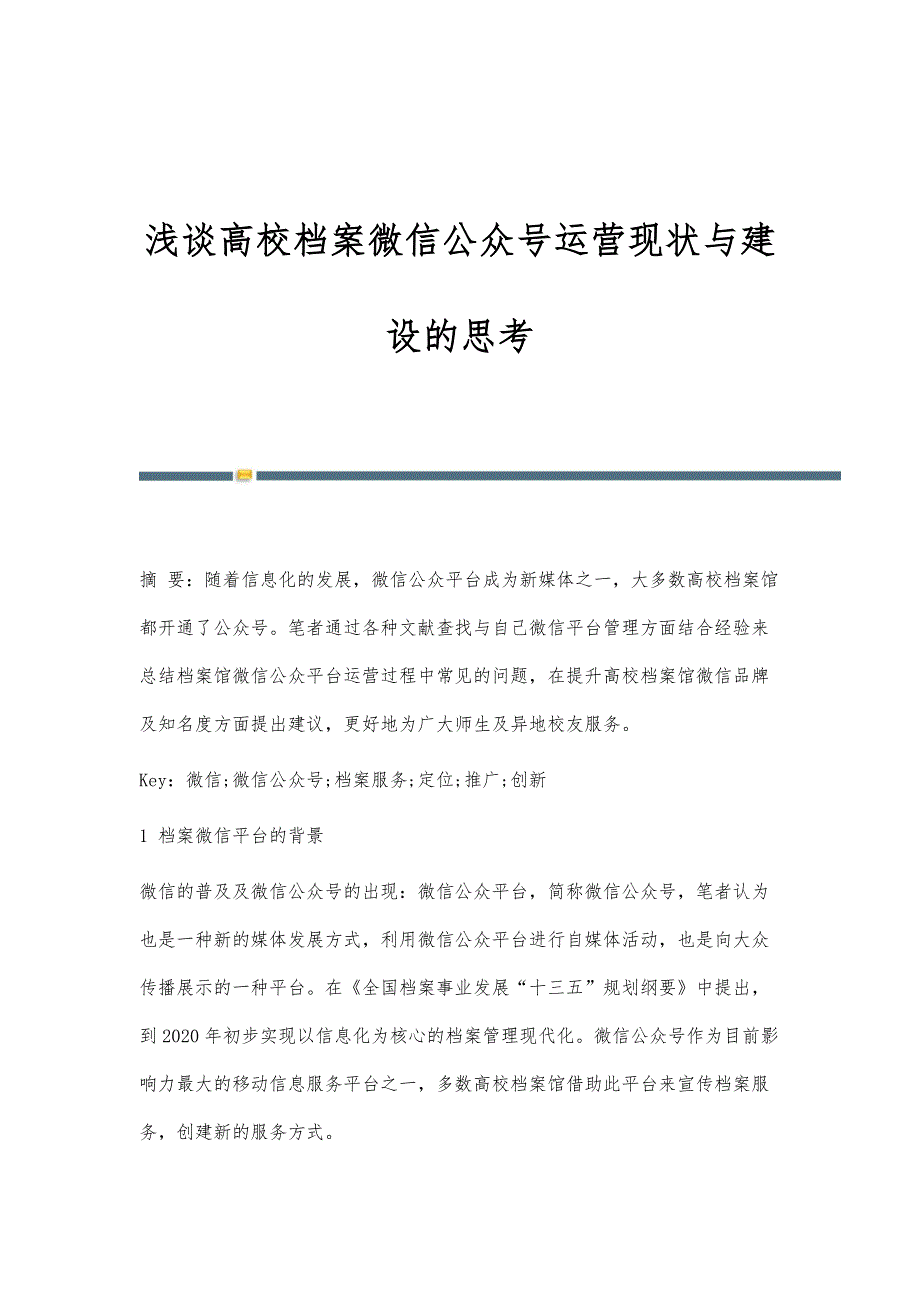 浅谈高校档案微信公众号运营现状与建设的思考

摘 要：随着信息化的发展，微信公众平台成为新媒体之一，大多数高校档案馆都开通了公众号。笔者通过各种文献查找与自己微信平台管理方面结合经验来总结档案馆微信公众平台运营过程中常见的问题，在提升高校档案馆微信品牌及知名度方面提出建议，更好地为广大师生及异地校友服务。

Key：微信;微信公众号;档案服务;定位;推广;创新

1 档案微信平台的背景

微信的普及及微信公众号的出现：微信公众平台，简称微信公众号，笔者认为也是一种新的媒体发展方式，利用微信公众平台进行自媒体活动，也是向大众传播展示的一种平台。在《全国档案事业发展“十三五”规划纲要》中提出，到2020年初步实现以信息化为核心的档案管理现代化。微信公众号作为目前影响力最大的移动信息服务平台之一，多数高校档案馆借助此平台来宣传档案服务，创建新的服务方式。